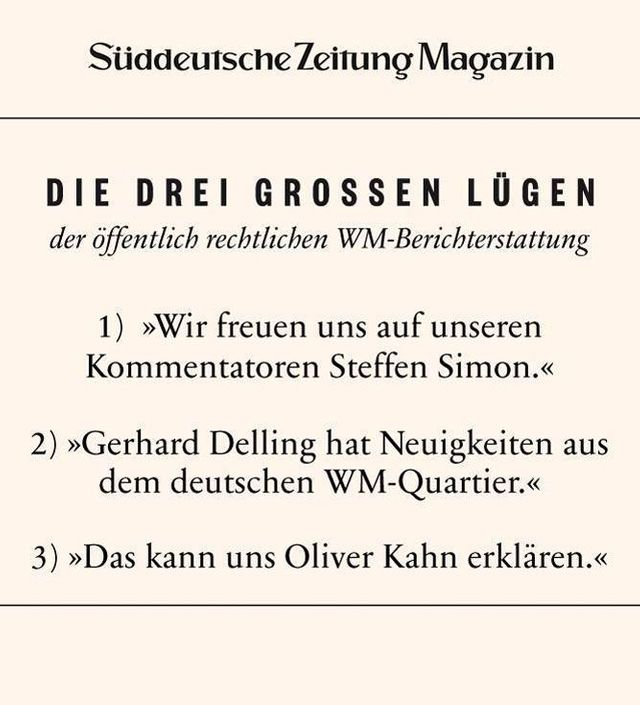 Süddeutsche Zeitung Magazin

DIE DREI GROSSEN LÜGEN
der öffentlich rechtlichen WM-Berichterstattung

1) »Wir freuen uns auf unseren Kommentatoren Steffen Simon.«

2) »Gerhard Delling hat Neuigkeiten aus dem deutschen WM-Quartier.«

3) »Das kann uns Oliver Kahn erklären.«